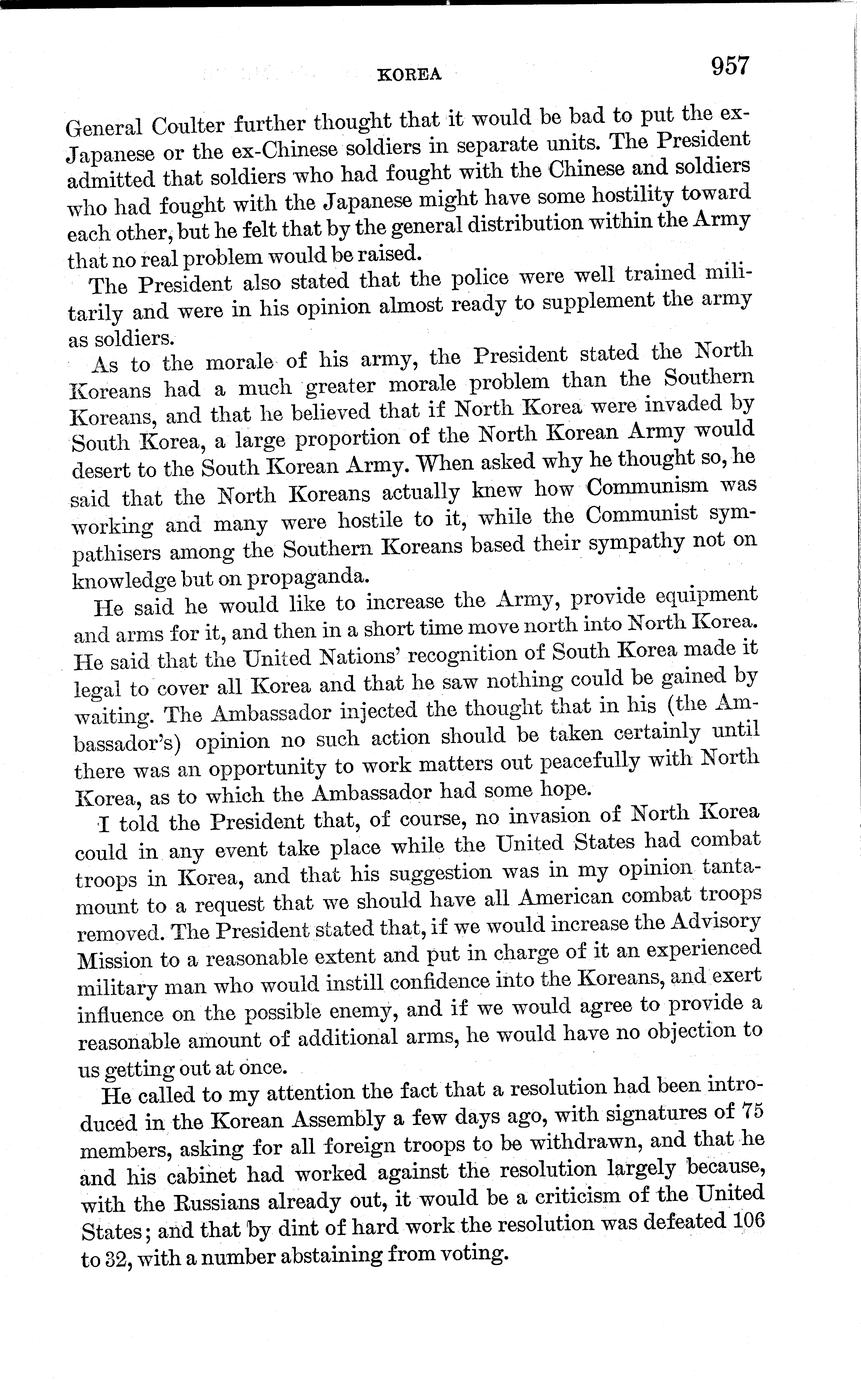 KOREA 957

General Coulter further thought that it would be bad to put the ex-Japanese or the ex-Chinese soldiers in separate units. The President admitted that soldiers who had fought with the Chinese and soldiers who had fought with the Japanese might have some hostility toward each other, but he felt that by the general distribution within the Army that no real problem would be raised.

The President also stated that the police were well trained militarily and were in his opinion almost ready to supplement the army as soldiers.

As to the morale of his army, the President stated the North Koreans had a much greater morale problem than the Southern Koreans, and that he believed that if North Korea were invaded by South Korea, a large proportion of the North Korean Army would desert to the South Korean Army. When asked why he thought so, he said that the North Koreans actually knew how Communism was working and many were hostile to it, while the Communist sympathisers among the Southern Koreans based their sympathy not on knowledge but on propaganda.

He said he would like to increase the Army, provide equipment and arms for it, and then in a short time move north into North Korea. He said that the United Nations' recognition of South Korea made it legal to cover all Korea and that he saw nothing could be gained by waiting. The Ambassador injected the thought that in his (the Ambassador's) opinion no such action should be taken certainly until there was an opportunity to work matters out peacefully with North Korea, as to which the Ambassador had some hope.

I told the President that, of course, no invasion of North Korea could in any event take place while the United States had combat troops in Korea, and that his suggestion was in my opinion tantamount to a request that we should have all American combat troops removed. The President stated that, if we would increase the Advisory Mission to a reasonable extent and put in charge of it an experienced military man who would instill confidence into the Koreans, and exert influence on the possible enemy, and if we would agree to provide a reasonable amount of additional arms, he would have no objection to us getting out at once.

He called to my attention the fact that a resolution had been introduced in the Korean Assembly a few days ago, with signatures of 75 members, asking for all foreign troops to be withdrawn, and that he and his cabinet had worked against the resolution largely because, with the Russians already out, it would be a criticism of the United States; and that by dint of hard work the resolution was defeated 106 to 32, with a number abstaining from voting.